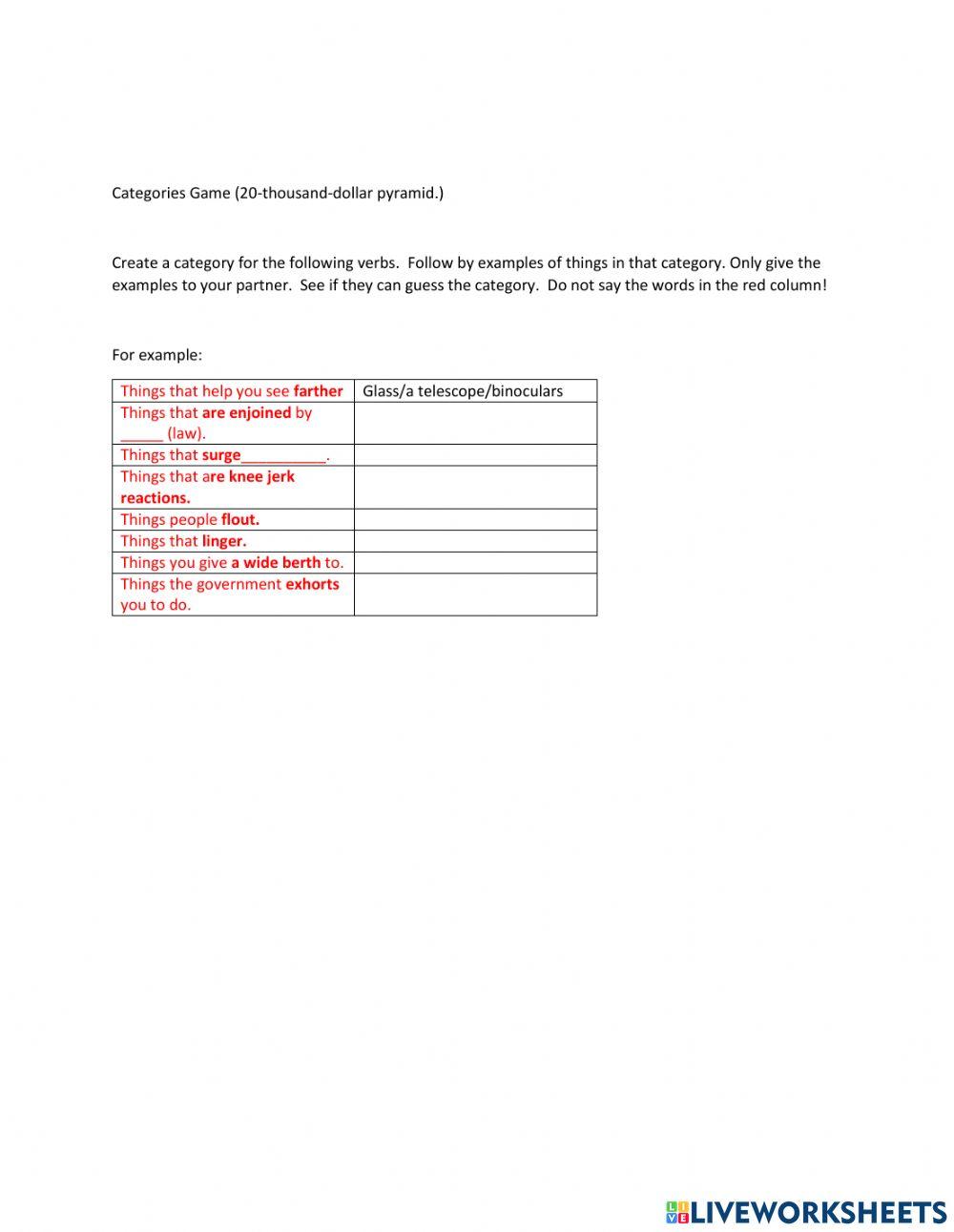 Categories Game (20-thousand-dollar pyramid.)

Create a category for the following verbs. Follow by examples of things in that category. Only give the examples to your partner. See if they can guess the category. Do not say the words in the red column!

For example:

| Things that help you see farther | Glass/a telescope/binoculars |
|---|---|
| Things that are enjoined by _____ (law). | |
| Things that surge__________. | |
| Things that are knee jerk reactions. | |
| Things people flout. | |
| Things that linger. | |
| Things you give a wide berth to. | |
| Things the government exhorts you to do. | |

LIVEWORKSHEETS